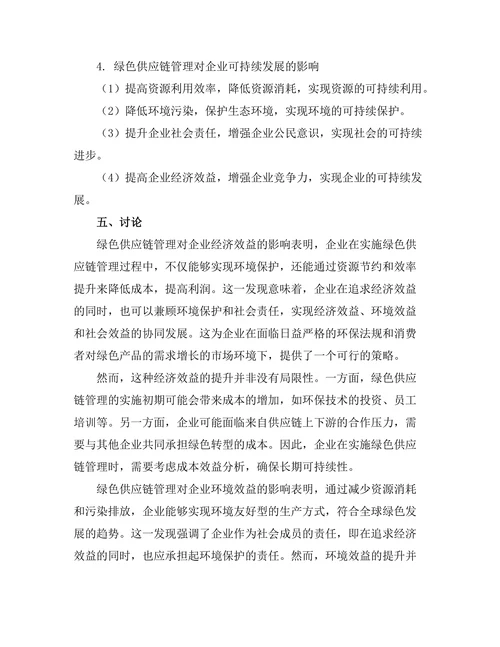 4. 绿色供应链管理对企业可持续发展的影响

（1）提高资源利用效率，降低资源消耗，实现资源的可持续利用。

（2）降低环境污染，保护生态环境，实现环境的可持续保护。

（3）提升企业社会责任，增强企业公民意识，实现社会的可持续进步。

（4）提高企业经济效益，增强企业竞争力，实现企业的可持续发展。

五、讨论

绿色供应链管理对企业经济效益的影响表明，企业在实施绿色供应链管理过程中，不仅能够实现环境保护，还能通过资源节约和效率提升来降低成本，提高利润。这一发现意味着，企业在追求经济效益的同时，也可以兼顾环境保护和社会责任，实现经济效益、环境效益和社会效益的协同发展。这为企业在面临日益严格的环保法规和消费者对绿色产品的需求增长的市场环境下，提供了一个可行的策略。

然而，这种经济效益的提升并非没有局限性。一方面，绿色供应链管理的实施初期可能会带来成本的增加，如环保技术的投资、员工培训等。另一方面，企业可能面临来自供应链上下游的合作压力，需要与其他企业共同承担绿色转型的成本。因此，企业在实施绿色供应链管理时，需要考虑成本效益分析，确保长期可持续性。

绿色供应链管理对企业环境效益的影响表明，通过减少资源消耗和污染排放，企业能够实现环境友好型的生产方式，符合全球绿色发展的趋势。这一发现强调了企业作为社会成员的责任，即在追求经济效益的同时，也应承担起环境保护的责任。然而，环境效益的提升并